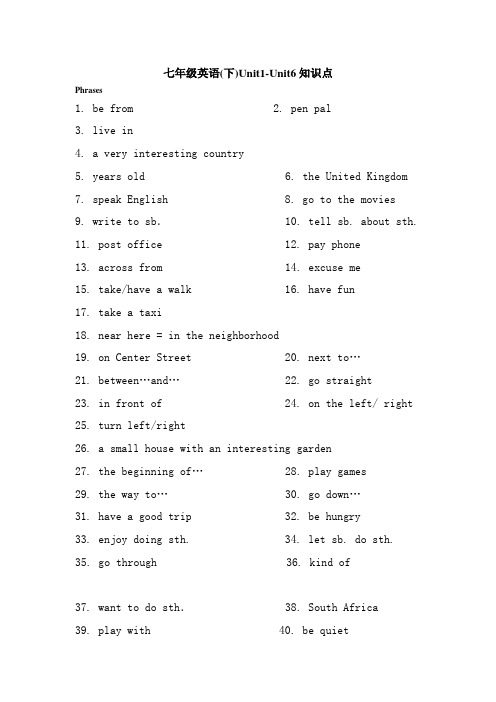 七年级英语(下)Unit1-Unit6 知识点

Phrases

1. be from
2. pen pal
3. live in
4. a very interesting country
5. years old
6. the United Kingdom
7. speak English
8. go to the movies
9. write to sb.
10. tell sb. about sth.
11. post office
12. pay phone
13. across from
14. excuse me
15. take/have a walk
16. have fun
17. take a taxi
18. near here = in the neighborhood
19. on Center Street
20. next to…
21. between…and…
22. go straight
23. in front of
24. on the left/ right
25. turn left/right
26. a small house with an interesting garden
27. the beginning of…
28. play games
29. the way to…
30. go down…
31. have a good trip
32. be hungry
33. enjoy doing sth.
34. let sb. do sth.
35. go through
36. kind of

37. want to do sth.
38. South Africa
39. play with
40. be quiet